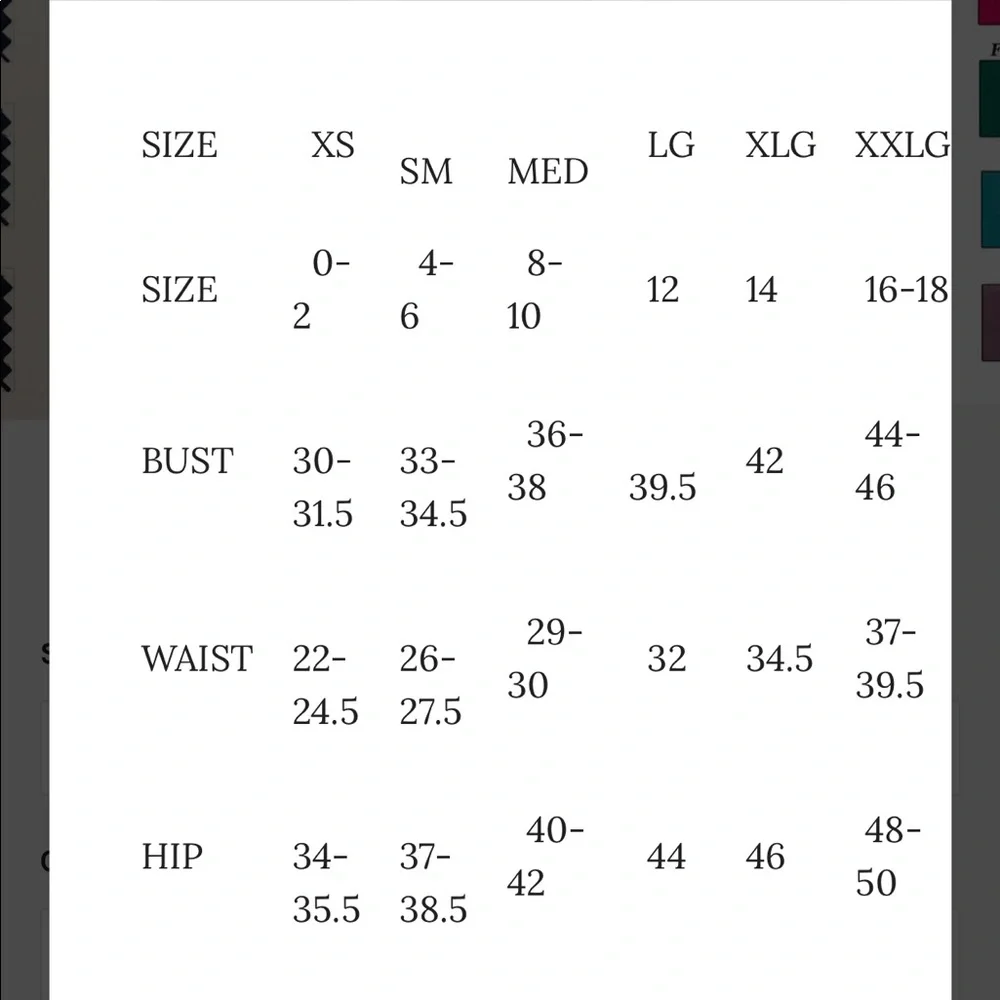 | SIZE | XS | SM | MED | LG | XLG | XXLG |
|---|---|---|---|---|---|---|
| SIZE | 0-2 | 4-6 | 8-10 | 12 | 14 | 16-18 |
| BUST | 30-31.5 | 33-34.5 | 36-38 | 39.5 | 42 | 44-46 |
| WAIST | 22-24.5 | 26-27.5 | 29-30 | 32 | 34.5 | 37-39.5 |
| HIP | 34-35.5 | 37-38.5 | 40-42 | 44 | 46 | 48-50 |